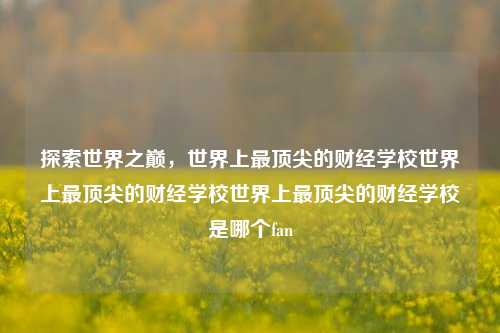 探索世界之巅，世界上最顶尖的财经学校世界上最顶尖的财经学校世界上最顶尖的财经学校是哪个fan